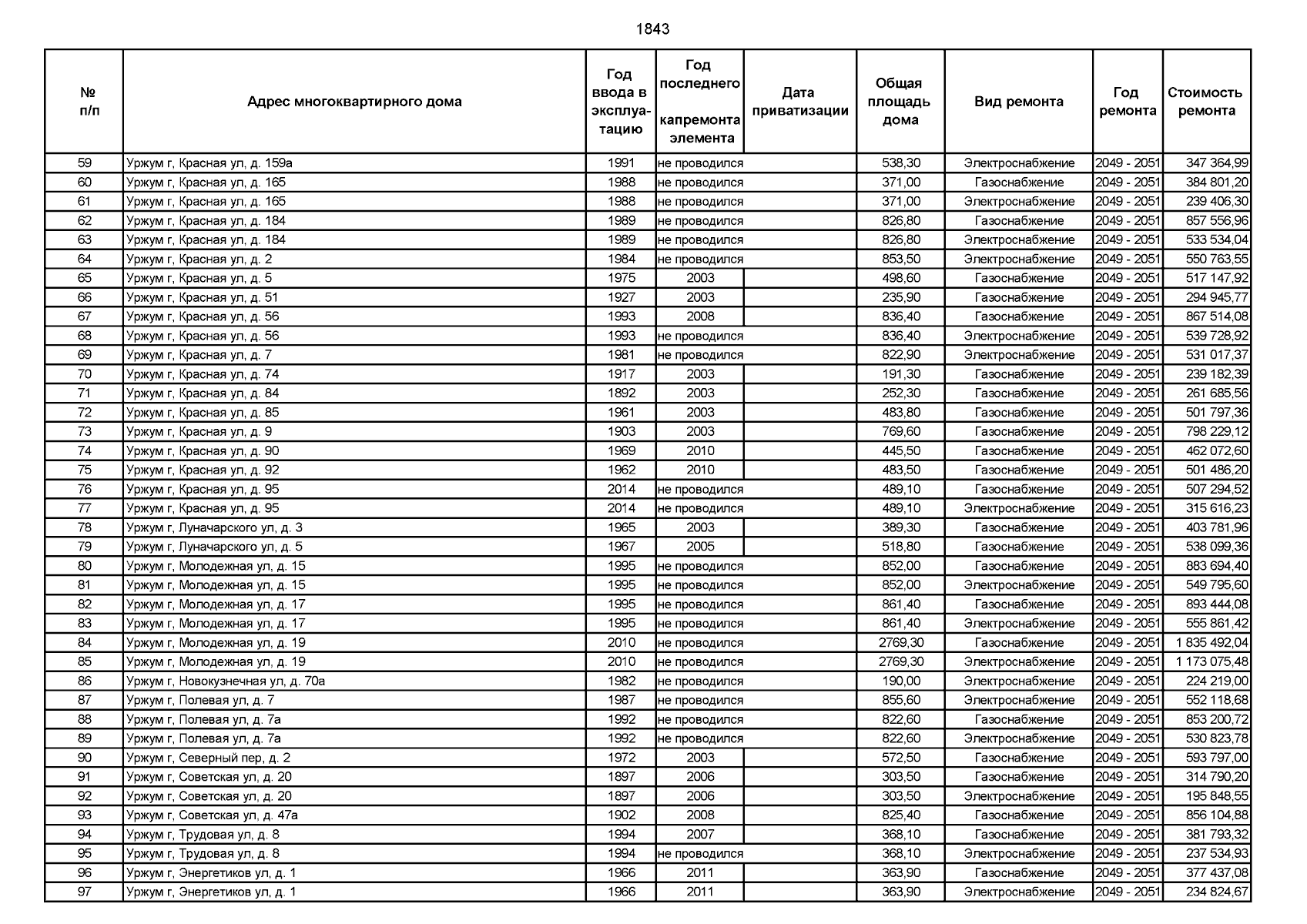 1843

| № п/п | Адрес многоквартирного дома | Год ввода в эксплуатацию | Год последнего капремонта элемента | Дата приватизации | Общая площадь дома | Вид ремонта | Год ремонта | Стоимость ремонта |
|---|---|---|---|---|---|---|---|---|
| 59 | Уржум г, Красная ул, д. 159а | 1991 | не проводился | | 538,30 | Электроснабжение | 2049 - 2051 | 347 364,99 |
| 60 | Уржум г, Красная ул, д. 165 | 1988 | не проводился | | 371,00 | Газоснабжение | 2049 - 2051 | 384 801,20 |
| 61 | Уржум г, Красная ул, д. 165 | 1988 | не проводился | | 371,00 | Электроснабжение | 2049 - 2051 | 239 406,30 |
| 62 | Уржум г, Красная ул, д. 184 | 1989 | не проводился | | 826,80 | Газоснабжение | 2049 - 2051 | 857 556,96 |
| 63 | Уржум г, Красная ул, д. 184 | 1989 | не проводился | | 826,80 | Электроснабжение | 2049 - 2051 | 533 534,04 |
| 64 | Уржум г, Красная ул, д. 2 | 1984 | не проводился | | 853,50 | Электроснабжение | 2049 - 2051 | 550 763,55 |
| 65 | Уржум г, Красная ул, д. 5 | 1975 | 2003 | | 498,60 | Газоснабжение | 2049 - 2051 | 517 147,92 |
| 66 | Уржум г, Красная ул, д. 51 | 1927 | 2003 | | 235,90 | Газоснабжение | 2049 - 2051 | 294 945,77 |
| 67 | Уржум г, Красная ул, д. 56 | 1993 | 2008 | | 836,40 | Газоснабжение | 2049 - 2051 | 867 514,08 |
| 68 | Уржум г, Красная ул, д. 56 | 1993 | не проводился | | 836,40 | Электроснабжение | 2049 - 2051 | 539 728,92 |
| 69 | Уржум г, Красная ул, д. 7 | 1981 | не проводился | | 822,90 | Электроснабжение | 2049 - 2051 | 531 017,37 |
| 70 | Уржум г, Красная ул, д. 74 | 1917 | 2003 | | 191,30 | Газоснабжение | 2049 - 2051 | 239 182,39 |
| 71 | Уржум г, Красная ул, д. 84 | 1892 | 2003 | | 252,30 | Газоснабжение | 2049 - 2051 | 261 685,56 |
| 72 | Уржум г, Красная ул, д. 85 | 1961 | 2003 | | 483,80 | Газоснабжение | 2049 - 2051 | 501 797,36 |
| 73 | Уржум г, Красная ул, д. 9 | 1903 | 2003 | | 769,60 | Газоснабжение | 2049 - 2051 | 798 229,12 |
| 74 | Уржум г, Красная ул, д. 90 | 1969 | 2010 | | 445,50 | Газоснабжение | 2049 - 2051 | 462 072,60 |
| 75 | Уржум г, Красная ул, д. 92 | 1962 | 2010 | | 483,50 | Газоснабжение | 2049 - 2051 | 501 486,20 |
| 76 | Уржум г, Красная ул, д. 95 | 2014 | не проводился | | 489,10 | Газоснабжение | 2049 - 2051 | 507 294,52 |
| 77 | Уржум г, Красная ул, д. 95 | 2014 | не проводился | | 489,10 | Электроснабжение | 2049 - 2051 | 315 616,23 |
| 78 | Уржум г, Луначарского ул, д. 3 | 1965 | 2003 | | 389,30 | Газоснабжение | 2049 - 2051 | 403 781,96 |
| 79 | Уржум г, Луначарского ул, д. 5 | 1967 | 2005 | | 518,80 | Газоснабжение | 2049 - 2051 | 538 099,36 |
| 80 | Уржум г, Молодежная ул, д. 15 | 1995 | не проводился | | 852,00 | Газоснабжение | 2049 - 2051 | 883 694,40 |
| 81 | Уржум г, Молодежная ул, д. 15 | 1995 | не проводился | | 852,00 | Электроснабжение | 2049 - 2051 | 549 795,60 |
| 82 | Уржум г, Молодежная ул, д. 17 | 1995 | не проводился | | 861,40 | Газоснабжение | 2049 - 2051 | 893 444,08 |
| 83 | Уржум г, Молодежная ул, д. 17 | 1995 | не проводился | | 861,40 | Электроснабжение | 2049 - 2051 | 555 861,42 |
| 84 | Уржум г, Молодежная ул, д. 19 | 2010 | не проводился | | 2769,30 | Газоснабжение | 2049 - 2051 | 1 835 492,04 |
| 85 | Уржум г, Молодежная ул, д. 19 | 2010 | не проводился | | 2769,30 | Электроснабжение | 2049 - 2051 | 1 173 075,48 |
| 86 | Уржум г, Новокузнечная ул, д. 70а | 1982 | не проводился | | 190,00 | Электроснабжение | 2049 - 2051 | 224 219,00 |
| 87 | Уржум г, Полевая ул, д. 7 | 1987 | не проводился | | 855,60 | Электроснабжение | 2049 - 2051 | 552 118,68 |
| 88 | Уржум г, Полевая ул, д. 7а | 1992 | не проводился | | 822,60 | Газоснабжение | 2049 - 2051 | 853 200,72 |
| 89 | Уржум г, Полевая ул, д. 7а | 1992 | не проводился | | 822,60 | Электроснабжение | 2049 - 2051 | 530 823,78 |
| 90 | Уржум г, Северный пер, д. 2 | 1972 | 2003 | | 572,50 | Газоснабжение | 2049 - 2051 | 593 797,00 |
| 91 | Уржум г, Советская ул, д. 20 | 1897 | 2006 | | 303,50 | Газоснабжение | 2049 - 2051 | 314 790,20 |
| 92 | Уржум г, Советская ул, д. 20 | 1897 | 2006 | | 303,50 | Электроснабжение | 2049 - 2051 | 195 848,55 |
| 93 | Уржум г, Советская ул, д. 47а | 1902 | 2008 | | 825,40 | Газоснабжение | 2049 - 2051 | 856 104,88 |
| 94 | Уржум г, Трудовая ул, д. 8 | 1994 | 2007 | | 368,10 | Газоснабжение | 2049 - 2051 | 381 793,32 |
| 95 | Уржум г, Трудовая ул, д. 8 | 1994 | не проводился | | 368,10 | Электроснабжение | 2049 - 2051 | 237 534,93 |
| 96 | Уржум г, Энергетиков ул, д. 1 | 1966 | 2011 | | 363,90 | Газоснабжение | 2049 - 2051 | 377 437,08 |
| 97 | Уржум г, Энергетиков ул, д. 1 | 1966 | 2011 | | 363,90 | Электроснабжение | 2049 - 2051 | 234 824,67 |